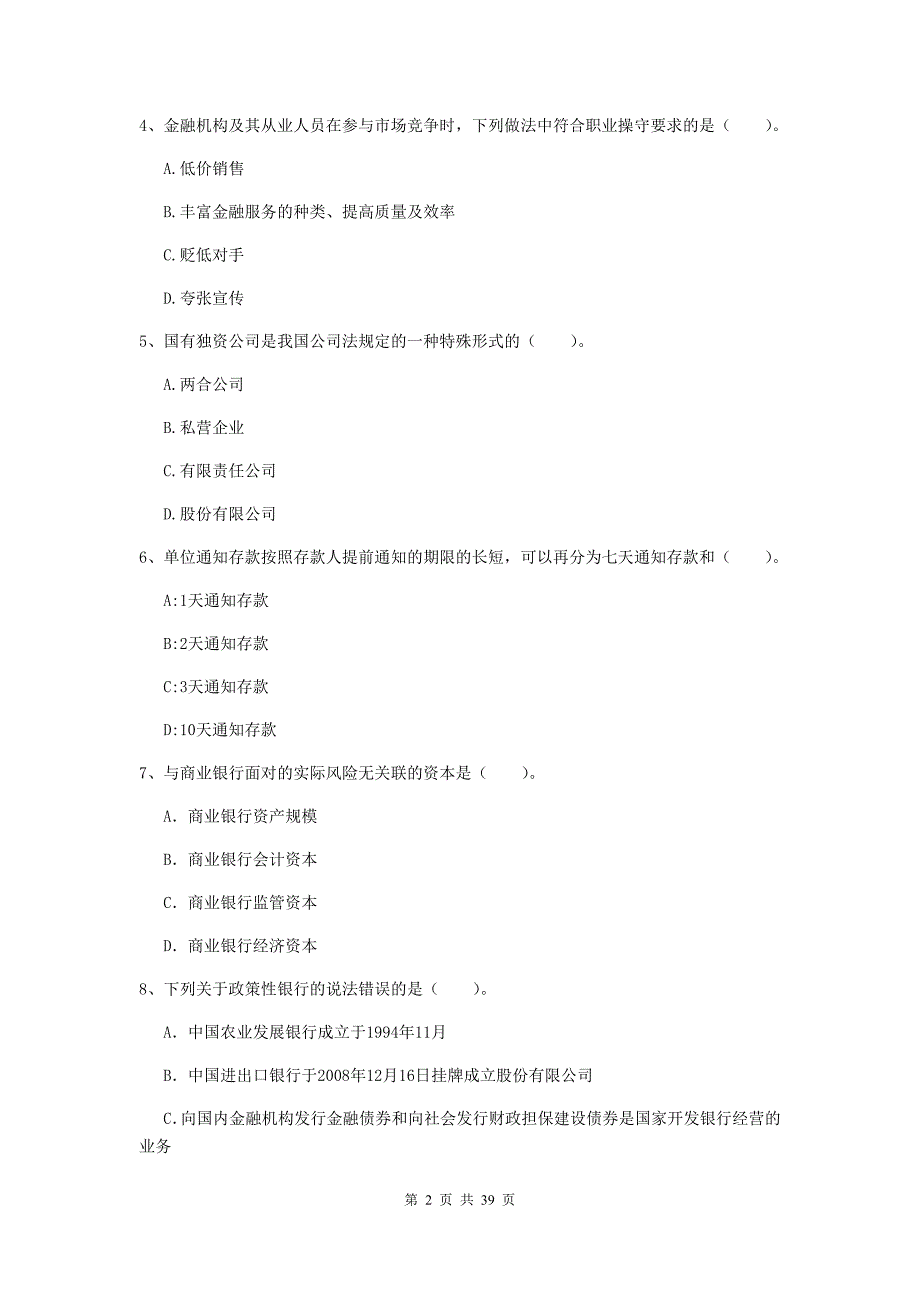 4、金融机构及其从业人员在参与市场竞争时，下列做法中符合职业操守要求的是（　　）。

A.低价销售

B.丰富金融服务的种类、提高质量及效率

C.贬低对手

D.夸张宣传

5、国有独资公司是我国公司法规定的一种特殊形式的（　　）。

A.两合公司

B.私营企业

C.有限责任公司

D.股份有限公司

6、单位通知存款按照存款人提前通知的期限的长短，可以再分为七天通知存款和（　　）。

A:1天通知存款

B:2天通知存款

C:3天通知存款

D:10天通知存款

7、与商业银行面对的实际风险无关联的资本是（　　）。

A. 商业银行资产规模

B. 商业银行会计资本

C. 商业银行监管资本

D. 商业银行经济资本

8、下列关于政策性银行的说法错误的是（　　）。

A. 中国农业发展银行成立于1994年11月

B. 中国进出口银行于2008年12月16日挂牌成立股份有限公司

C.向国内金融机构发行金融债券和向社会发行财政担保建设债券是国家开发银行经营的业务

第 2 页 共 39 页